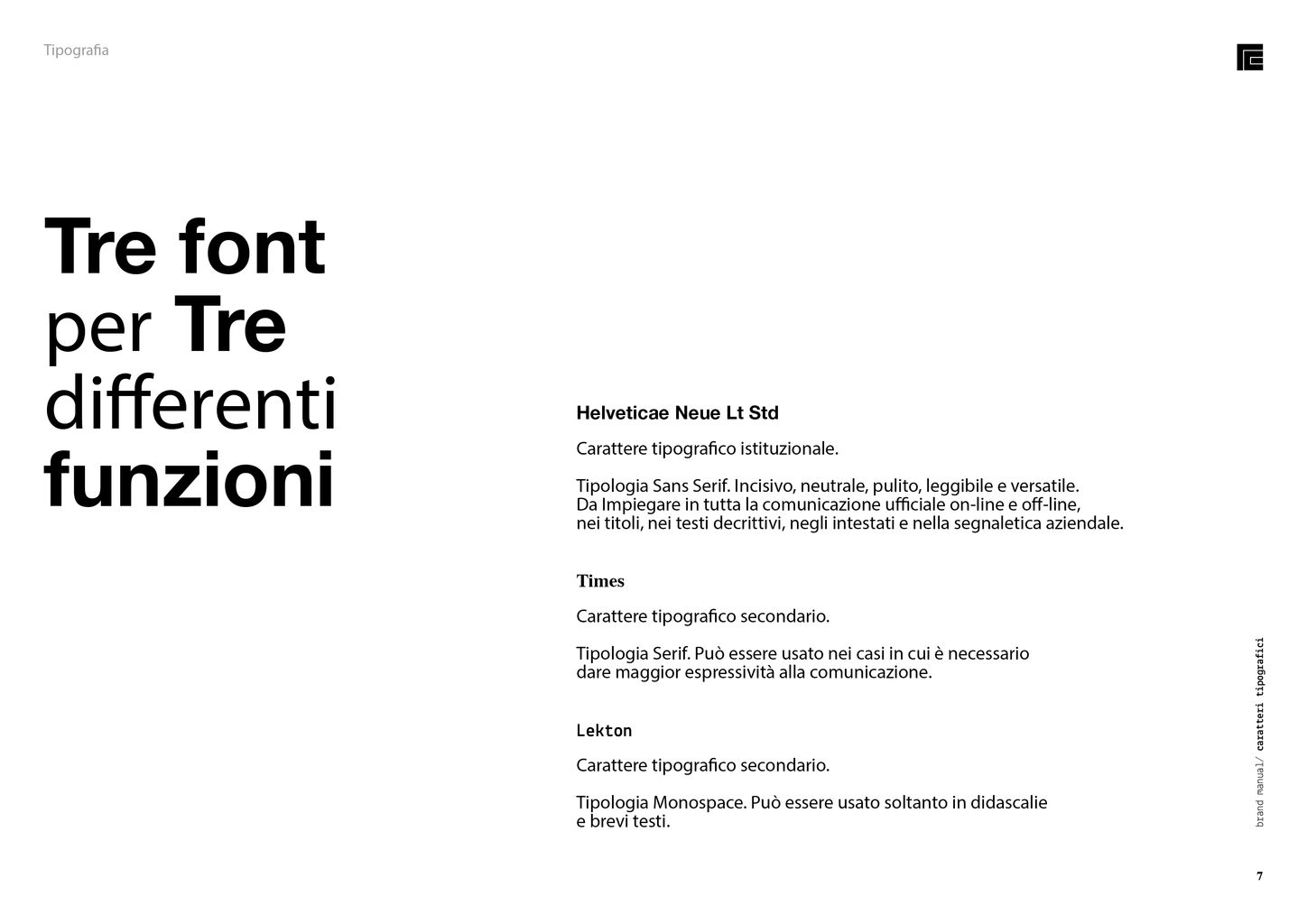 Tipografia

Tre font per Tre differenti funzioni

Helveticae Neue Lt Std

Carattere tipografico istituzionale.

Tipologia Sans Serif. Incisivo, neutrale, pulito, leggibile e versatile.
Da Impiegare in tutta la comunicazione ufficiale on-line e off-line,
nei titoli, nei testi decrittivi, negli intestati e nella segnaletica aziendale.

Times

Carattere tipografico secondario.

Tipologia Serif. Può essere usato nei casi in cui è necessario
dare maggior espressività alla comunicazione.

Lekton

Carattere tipografico secondario.

Tipologia Monospace. Può essere usato soltanto in didascalie
e brevi testi.

brand manual/ caratteri tipografici

7